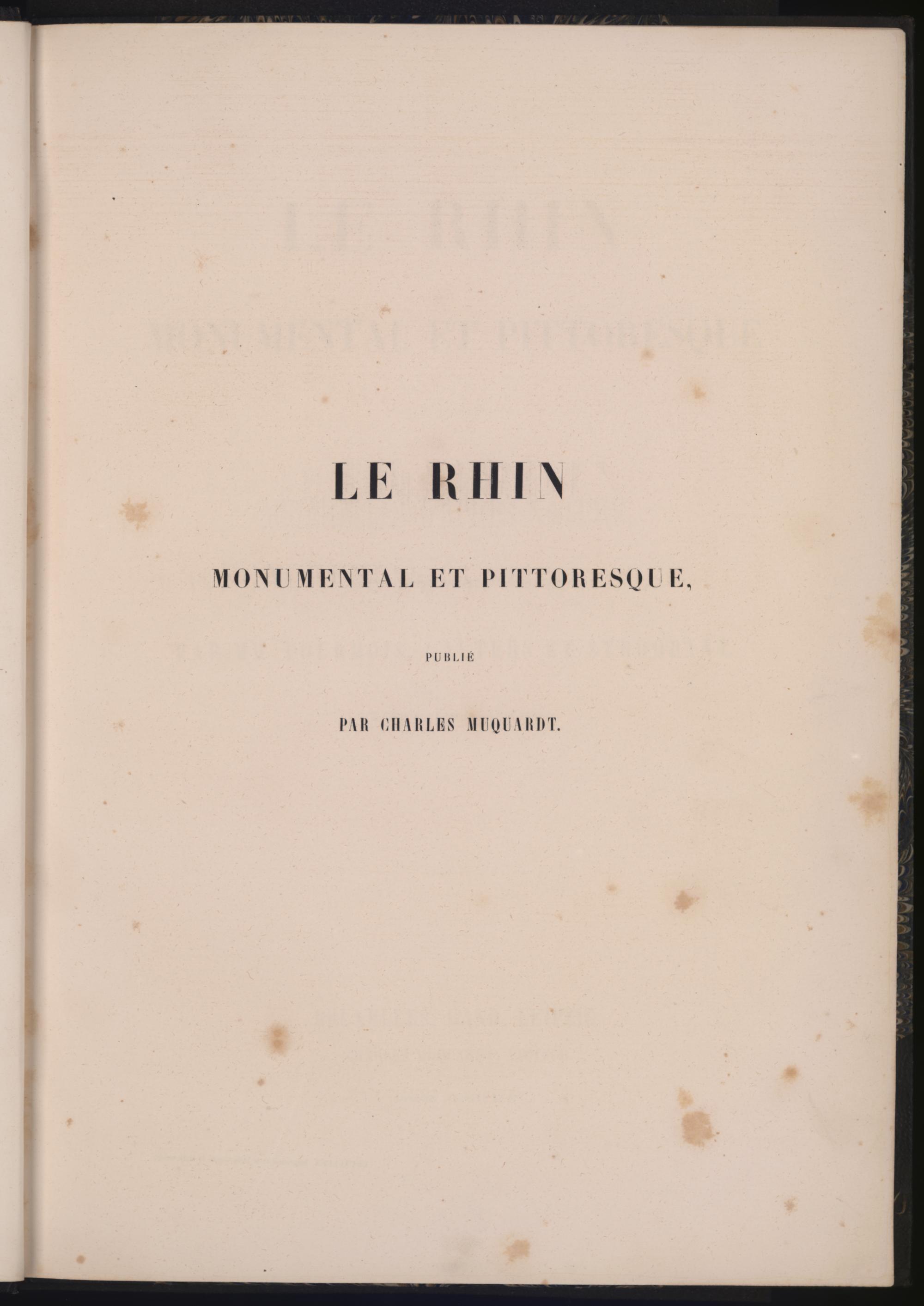 LE RHIN

MONUMENTAL ET PITTORESQUE,

PUBLIÉ

PAR CHARLES MUQUARDT.